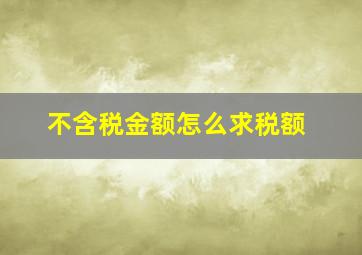 不含税金额怎么求税额